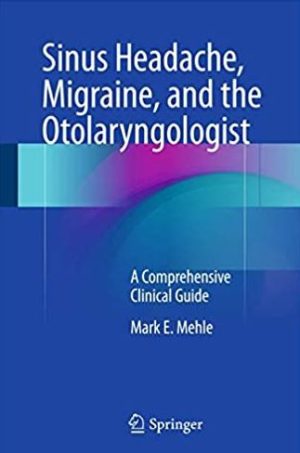 Sinus Headache, Migraine, and the Otolaryngologist

A Comprehensive Clinical Guide

Mark E. Mehle

Springer